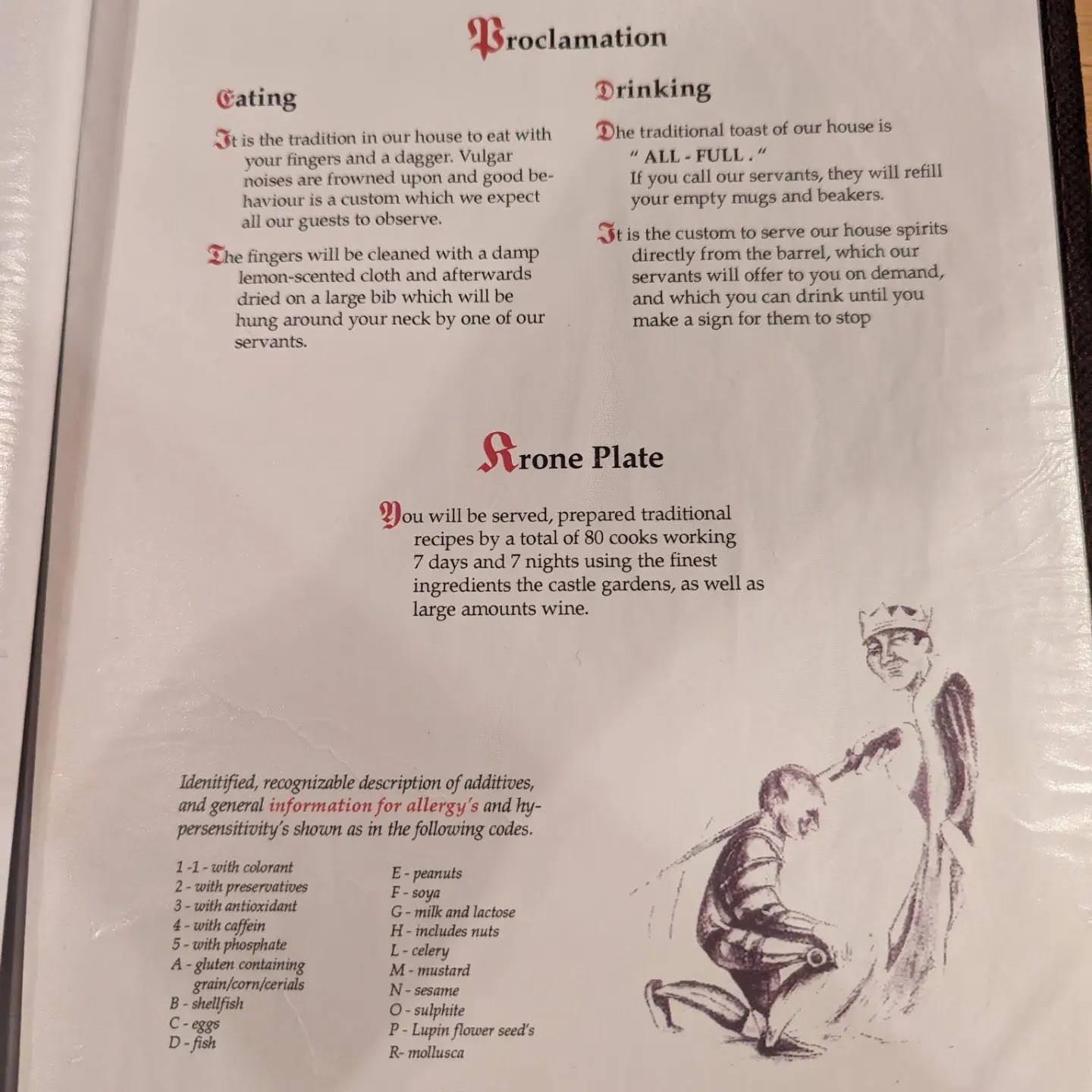 Proclamation

Eating

It is the tradition in our house to eat with your fingers and a dagger. Vulgar noises are frowned upon and good behaviour is a custom which we expect all our guests to observe.

The fingers will be cleaned with a damp lemon-scented cloth and afterwards dried on a large bib which will be hung around your neck by one of our servants.

Drinking

The traditional toast of our house is " ALL - FULL . "
If you call our servants, they will refill your empty mugs and beakers.

It is the custom to serve our house spirits directly from the barrel, which our servants will offer to you on demand, and which you can drink until you make a sign for them to stop

Krone Plate

You will be served, prepared traditional recipes by a total of 80 cooks working 7 days and 7 nights using the finest ingredients the castle gardens, as well as large amounts wine.

Idenitified, recognizable description of additives, and general information for allergy's and hypersensitivity's shown as in the following codes.

1 -1 - with colorant
2 - with preservatives
3 - with antioxidant
4 - with caffein
5 - with phosphate
A - gluten containing grain/corn/cerials
B - shellfish
C - eggs
D - fish

E - peanuts
F - soya
G - milk and lactose
H - includes nuts
L - celery
M - mustard
N - sesame
O - sulphite
P - Lupin flower seed's
R- mollusca